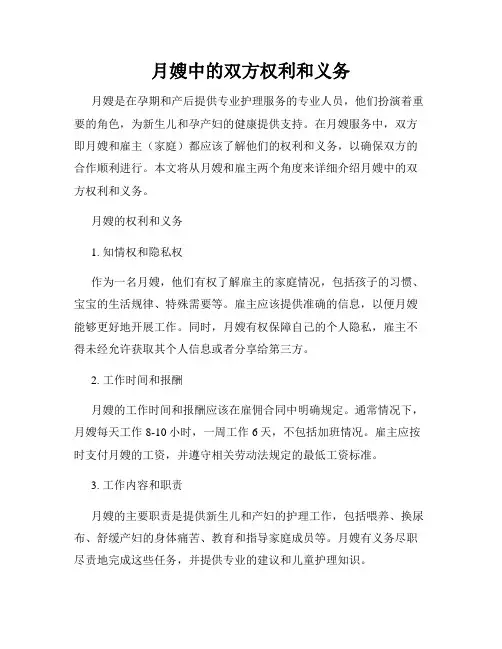 月嫂中的双方权利和义务

月嫂是在孕期和产后提供专业护理服务的专业人员，他们扮演着重要的角色，为新生儿和孕产妇的健康提供支持。在月嫂服务中，双方即月嫂和雇主（家庭）都应该了解他们的权利和义务，以确保双方的合作顺利进行。本文将从月嫂和雇主两个角度来详细介绍月嫂中的双方权利和义务。

月嫂的权利和义务

1. 知情权和隐私权

作为一名月嫂，他们有权了解雇主的家庭情况，包括孩子的习惯、宝宝的生活规律、特殊需要等。雇主应该提供准确的信息，以便月嫂能够更好地开展工作。同时，月嫂有权保障自己的个人隐私，雇主不得未经允许获取其个人信息或者分享给第三方。

2. 工作时间和报酬

月嫂的工作时间和报酬应该在雇佣合同中明确规定。通常情况下，月嫂每天工作 8-10 小时，一周工作 6 天，不包括加班情况。雇主应按时支付月嫂的工资，并遵守相关劳动法规定的最低工资标准。

3. 工作内容和职责

月嫂的主要职责是提供新生儿和产妇的护理工作，包括喂养、换尿布、舒缓产妇的身体痛苦、教育和指导家庭成员等。月嫂有义务尽职尽责地完成这些任务，并提供专业的建议和儿童护理知识。